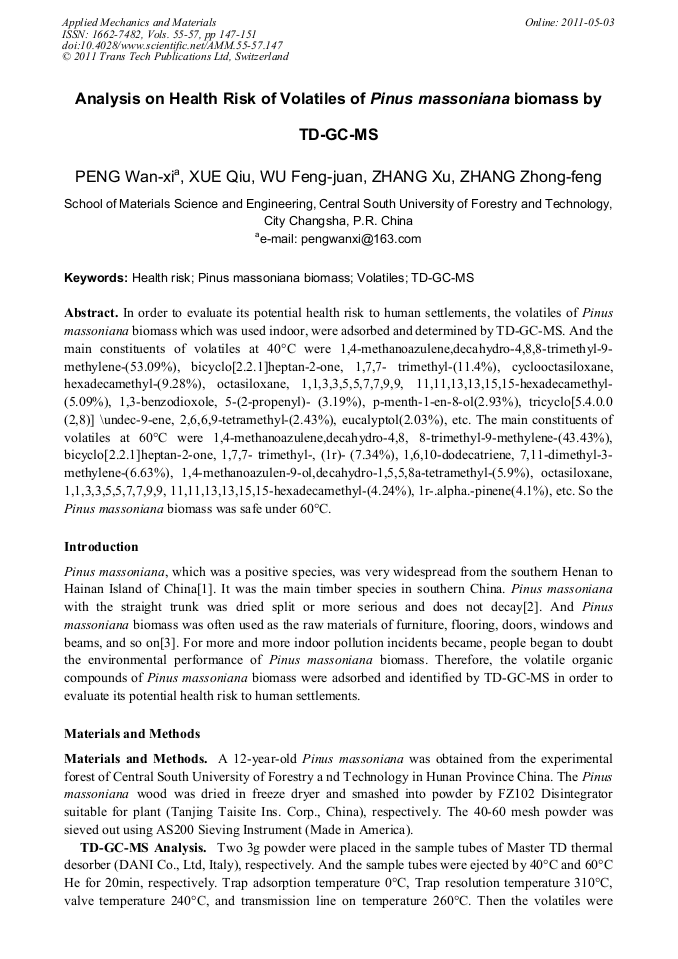 Applied Mechanics and Materials
ISSN: 1662-7482, Vols. 55-57, pp 147-151
doi:10.4028/www.scientific.net/AMM.55-57.147
© 2011 Trans Tech Publications Ltd, Switzerland

Online: 2011-05-03

Analysis on Health Risk of Volatiles of Pinus massoniana biomass by TD-GC-MS

PENG Wan-xi$^a$, XUE Qiu, WU Feng-juan, ZHANG Xu, ZHANG Zhong-feng

School of Materials Science and Engineering, Central South University of Forestry and Technology, City Changsha, P.R. China
$^a$e-mail: pengwanxi@163.com

Keywords: Health risk; Pinus massoniana biomass; Volatiles; TD-GC-MS

Abstract. In order to evaluate its potential health risk to human settlements, the volatiles of Pinus massoniana biomass which was used indoor, were adsorbed and determined by TD-GC-MS. And the main constituents of volatiles at 40°C were 1,4-methanoazulene,decahydro-4,8,8-trimethyl-9-methylene-(53.09%), bicyclo[2.2.1]heptan-2-one, 1,7,7- trimethyl-(11.4%), cyclooctasiloxane, hexadecamethyl-(9.28%), octasiloxane, 1,1,3,3,5,5,7,7,9,9, 11,11,13,13,15,15-hexadecamethyl-(5.09%), 1,3-benzodioxole, 5-(2-propenyl)- (3.19%), p-menth-1-en-8-ol(2.93%), tricyclo[5.4.0.0 (2,8)] \undec-9-ene, 2,6,6,9-tetramethyl-(2.43%), eucalyptol(2.03%), etc. The main constituents of volatiles at 60°C were 1,4-methanoazulene,decahydro-4,8, 8-trimethyl-9-methylene-(43.43%), bicyclo[2.2.1]heptan-2-one, 1,7,7- trimethyl-, (1r)- (7.34%), 1,6,10-dodecatriene, 7,11-dimethyl-3-methylene-(6.63%), 1,4-methanoazulen-9-ol,decahydro-1,5,5,8a-tetramethyl-(5.9%), octasiloxane, 1,1,3,3,5,5,7,7,9,9, 11,11,13,13,15,15-hexadecamethyl-(4.24%), 1r-.alpha.-pinene(4.1%), etc. So the Pinus massoniana biomass was safe under 60°C.

Introduction

Pinus massoniana, which was a positive species, was very widespread from the southern Henan to Hainan Island of China[1]. It was the main timber species in southern China. Pinus massoniana with the straight trunk was dried split or more serious and does not decay[2]. And Pinus massoniana biomass was often used as the raw materials of furniture, flooring, doors, windows and beams, and so on[3]. For more and more indoor pollution incidents became, people began to doubt the environmental performance of Pinus massoniana biomass. Therefore, the volatile organic compounds of Pinus massoniana biomass were adsorbed and identified by TD-GC-MS in order to evaluate its potential health risk to human settlements.

Materials and Methods

Materials and Methods. A 12-year-old Pinus massoniana was obtained from the experimental forest of Central South University of Forestry a nd Technology in Hunan Province China. The Pinus massoniana wood was dried in freeze dryer and smashed into powder by FZ102 Disintegrator suitable for plant (Tanjing Taisite Ins. Corp., China), respectively. The 40-60 mesh powder was sieved out using AS200 Sieving Instrument (Made in America).

TD-GC-MS Analysis. Two 3g powder were placed in the sample tubes of Master TD thermal desorber (DANI Co., Ltd, Italy), respectively. And the sample tubes were ejected by 40°C and 60°C He for 20min, respectively. Trap adsorption temperature 0°C, Trap resolution temperature 310°C, valve temperature 240°C, and transmission line on temperature 260°C. Then the volatiles were